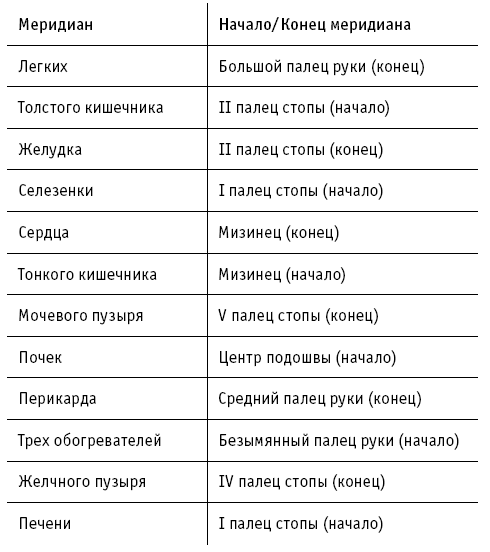 | Меридиан | Начало/Конец меридиана |
|---|---|
| Легких | Большой палец руки (конец) |
| Толстого кишечника | II палец стопы (начало) |
| Желудка | II палец стопы (конец) |
| Селезенки | I палец стопы (начало) |
| Сердца | Мизинец (конец) |
| Тонкого кишечника | Мизинец (начало) |
| Мочевого пузыря | V палец стопы (конец) |
| Почек | Центр подошвы (начало) |
| Перикарда | Средний палец руки (конец) |
| Трех обогревателей | Безымянный палец руки (начало) |
| Желчного пузыря | IV палец стопы (конец) |
| Печени | I палец стопы (начало) |